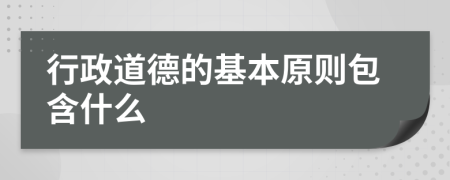 行政道德的基本原则包含什么